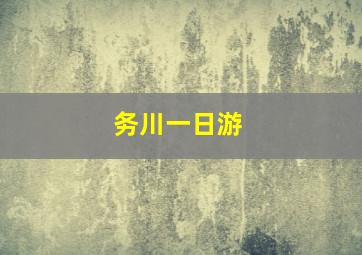 务川一日游